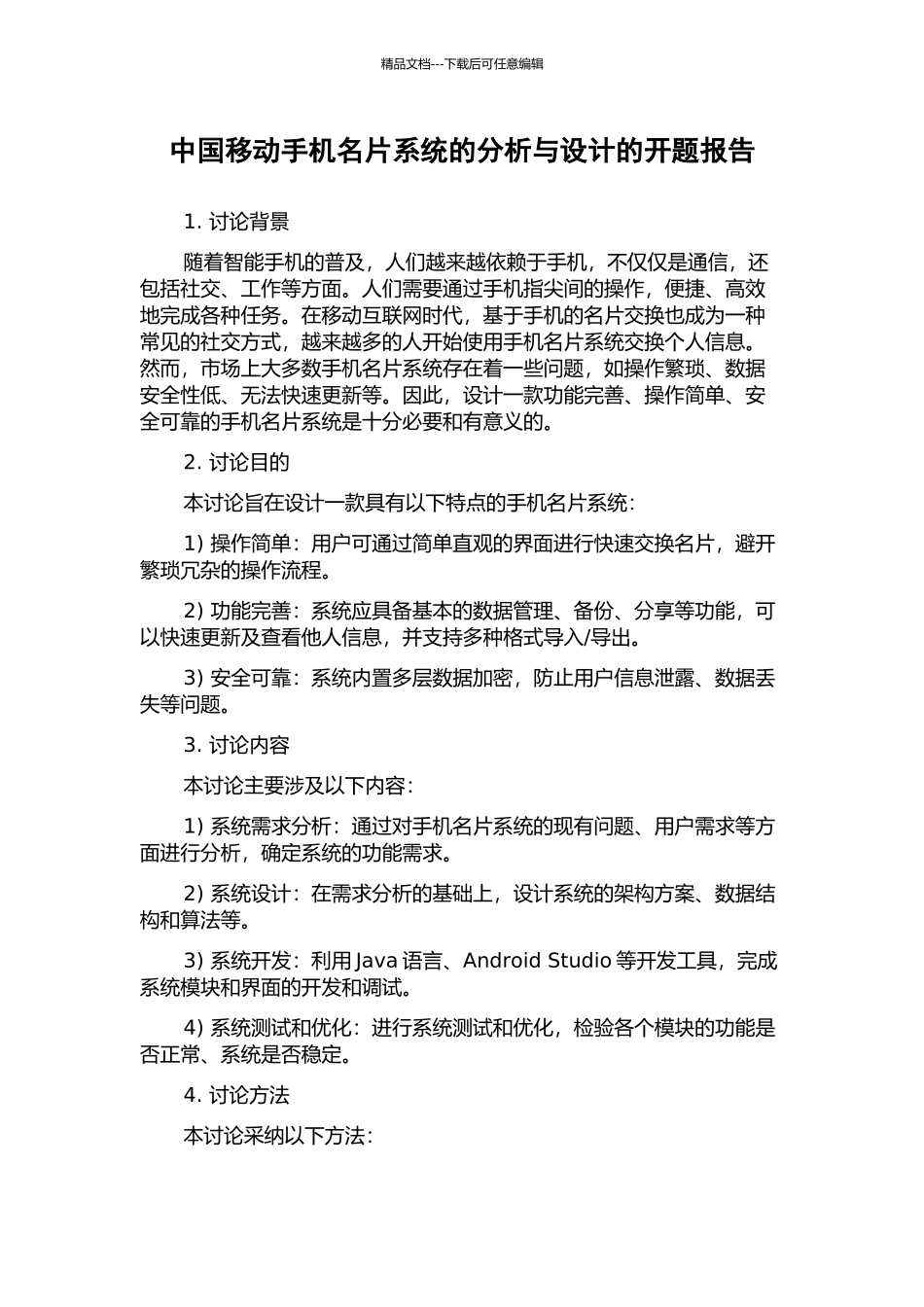 精品文档---下载后可任意编辑

中国移动手机名片系统的分析与设计的开题报告

1. 讨论背景

随着智能手机的普及，人们越来越依赖于手机，不仅仅是通信，还包括社交、工作等方面。人们需要通过手机指尖间的操作，便捷、高效地完成各种任务。在移动互联网时代，基于手机的名片交换也成为一种常见的社交方式，越来越多的人开始使用手机名片系统交换个人信息。然而，市场上大多数手机名片系统存在着一些问题，如操作繁琐、数据安全性低、无法快速更新等。因此，设计一款功能完善、操作简单、安全可靠的手机名片系统是十分必要和有意义的。

2. 讨论目的

本讨论旨在设计一款具有以下特点的手机名片系统：

1) 操作简单：用户可通过简单直观的界面进行快速交换名片，避开繁琐冗杂的操作流程。

2) 功能完善：系统应具备基本的数据管理、备份、分享等功能，可以快速更新及查看他人信息，并支持多种格式导入/导出。

3) 安全可靠：系统内置多层数据加密，防止用户信息泄露、数据丢失等问题。

3. 讨论内容

本讨论主要涉及以下内容：

1) 系统需求分析：通过对手机名片系统的现有问题、用户需求等方面进行分析，确定系统的功能需求。

2) 系统设计：在需求分析的基础上，设计系统的架构方案、数据结构和算法等。

3) 系统开发：利用 Java 语言、Android Studio 等开发工具，完成系统模块和界面的开发和调试。

4) 系统测试和优化：进行系统测试和优化，检验各个模块的功能是否正常、系统是否稳定。

4. 讨论方法

本讨论采纳以下方法：